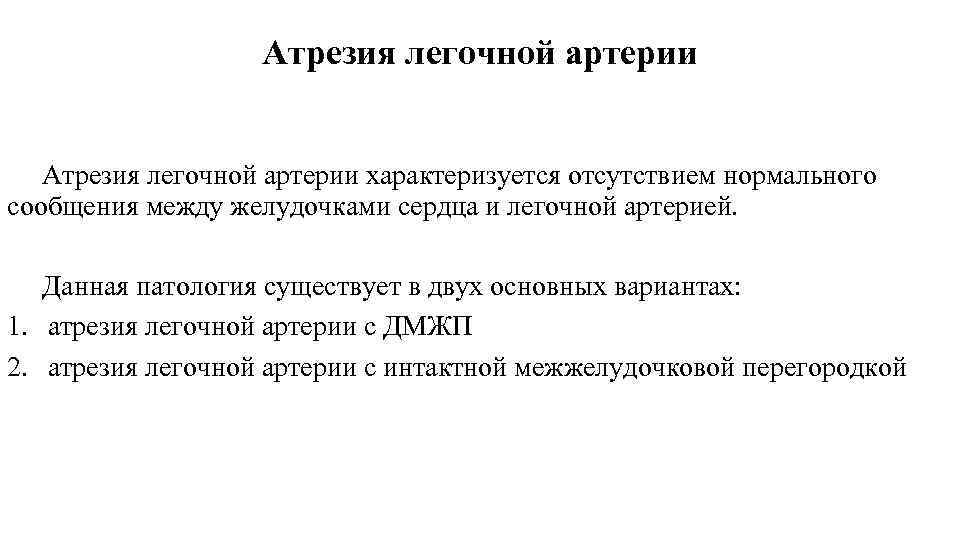 Атрезия легочной артерии

Атрезия легочной артерии характеризуется отсутствием нормального сообщения между желудочками сердца и легочной артерией.

Данная патология существует в двух основных вариантах:
1. атрезия легочной артерии с ДМЖП
2. атрезия легочной артерии с интактной межжелудочковой перегородкой